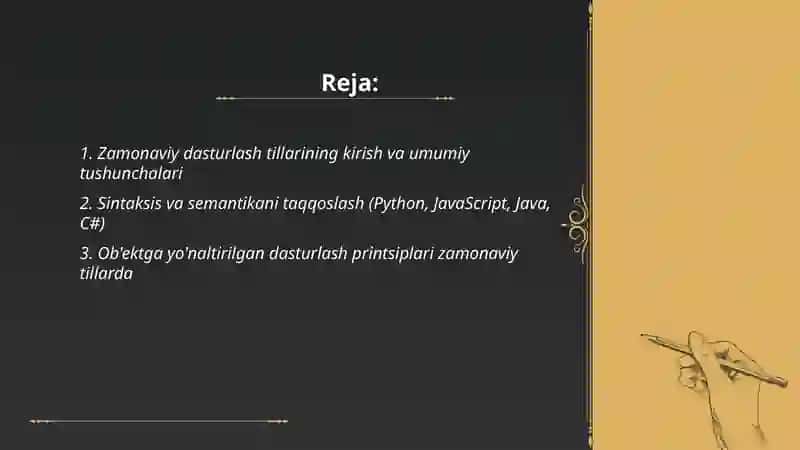 Reja:

1. Zamonaviy dasturlash tillarining kirish va umumiy tushunchalari

2. Sintaksis va semantikani taqqoslash (Python, JavaScript, Java, C#)

3. Ob'ektga yo'naltirilgan dasturlash printsiplari zamonaviy tillarda